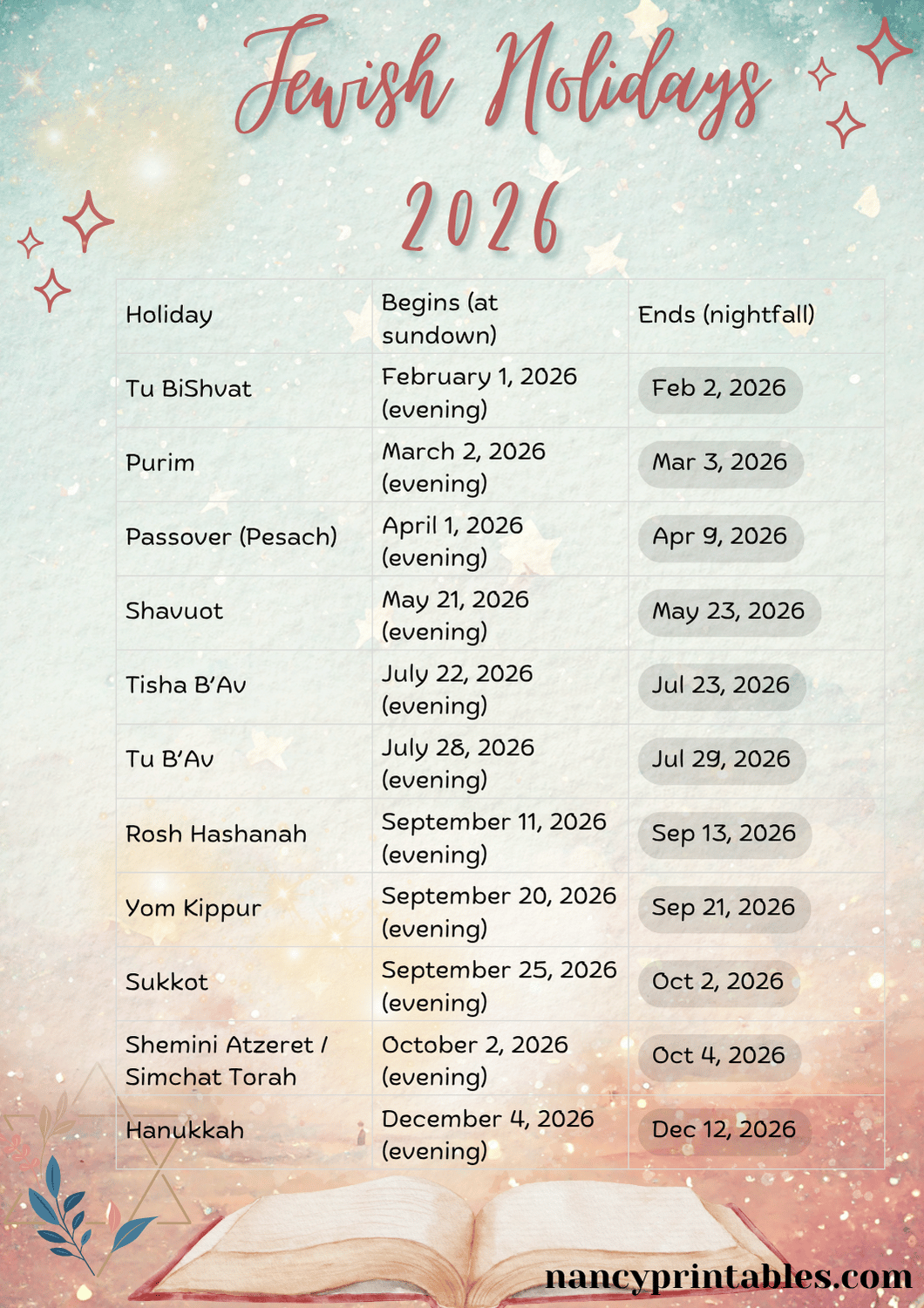 Jewish Holidays 2026

| Holiday | Begins (at sundown) | Ends (nightfall) |
|---|---|---|
| Tu BiShvat | February 1, 2026 (evening) | Feb 2, 2026 |
| Purim | March 2, 2026 (evening) | Mar 3, 2026 |
| Passover (Pesach) | April 1, 2026 (evening) | Apr 9, 2026 |
| Shavuot | May 21, 2026 (evening) | May 23, 2026 |
| Tisha B'Av | July 22, 2026 (evening) | Jul 23, 2026 |
| Tu B'Av | July 28, 2026 (evening) | Jul 29, 2026 |
| Rosh Hashanah | September 11, 2026 (evening) | Sep 13, 2026 |
| Yom Kippur | September 20, 2026 (evening) | Sep 21, 2026 |
| Sukkot | September 25, 2026 (evening) | Oct 2, 2026 |
| Shemini Atzeret / Simchat Torah | October 2, 2026 (evening) | Oct 4, 2026 |
| Hanukkah | December 4, 2026 (evening) | Dec 12, 2026 |

nancyprintables.com